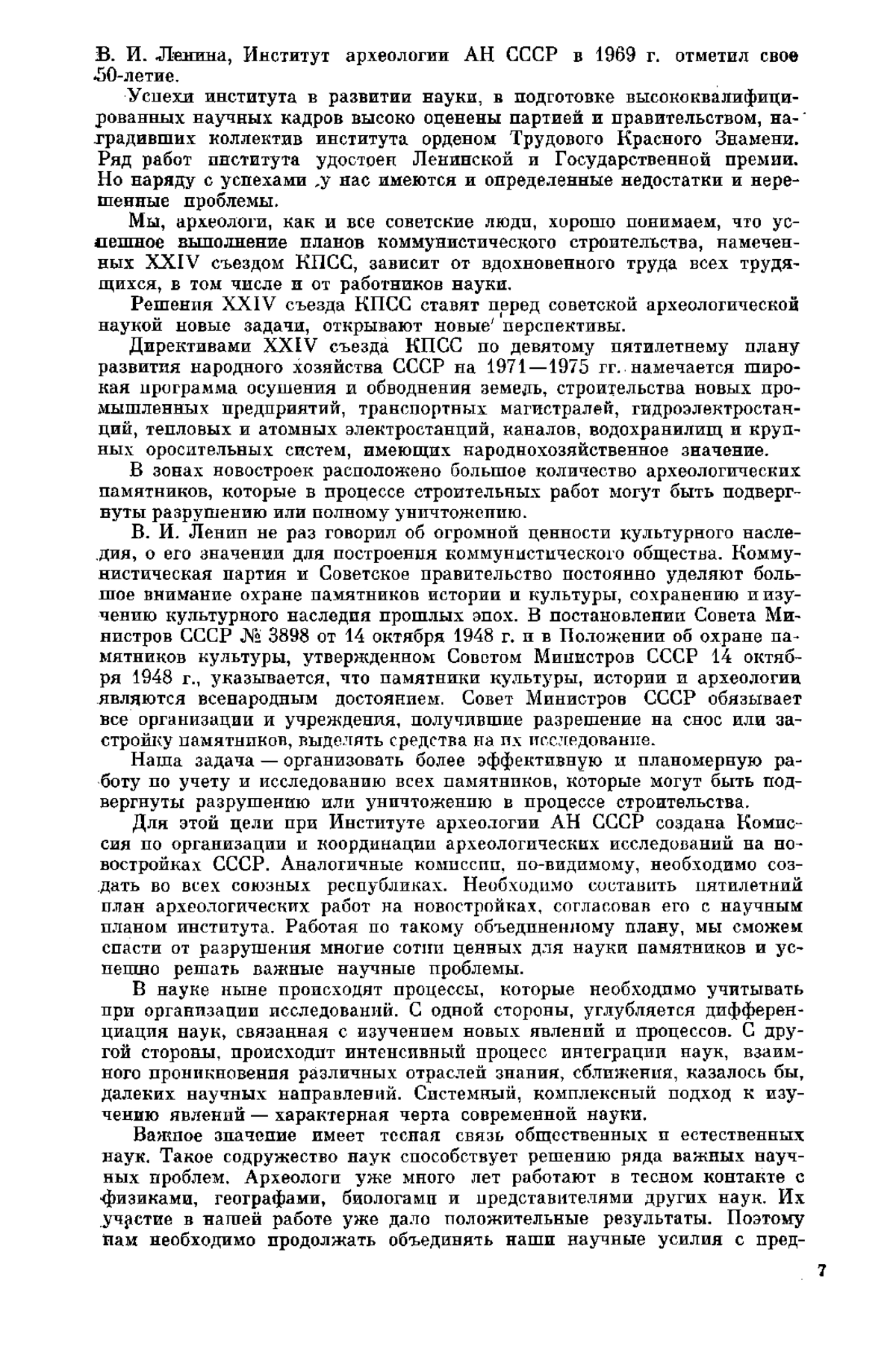 В. И. Ленина, Институт археологии АН СССР в 1969 г. отметил свое 50-летие.

Успехи института в развитии науки, в подготовке высококвалифицированных научных кадров высоко оценены партией и правительством, наградивших коллектив института орденом Трудового Красного Знамени. Ряд работ института удостоен Ленинской и Государственной премии. Но наряду с успехами у нас имеются и определенные недостатки и нерешенные проблемы.

Мы, археологи, как и все советские люди, хорошо понимаем, что успешное выполнение планов коммунистического строительства, намеченных XXIV съездом КПСС, зависит от вдохновенного труда всех трудящихся, в том числе и от работников науки.

Решения XXIV съезда КПСС ставят перед советской археологической наукой новые задачи, открывают новые перспективы.

Директивами XXIV съезда КПСС по девятому пятилетнему плану развития народного хозяйства СССР на 1971—1975 гг. намечается широкая программа осушения и обводнения земель, строительства новых промышленных предприятий, транспортных магистралей, гидроэлектростанций, тепловых и атомных электростанций, каналов, водохранилищ и крупных оросительных систем, имеющих народнохозяйственное значение.

В зонах новостроек расположено большое количество археологических памятников, которые в процессе строительных работ могут быть подвергнуты разрушению или полному уничтожению.

В. И. Ленин не раз говорил об огромной ценности культурного наследия, о его значении для построения коммунистического общества. Коммунистическая партия и Советское правительство постоянно уделяют большое внимание охране памятников истории и культуры, сохранению и изучению культурного наследия прошлых эпох. В постановлении Совета Министров СССР № 3898 от 14 октября 1948 г. и в Положении об охране памятников культуры, утвержденном Советом Министров СССР 14 октября 1948 г., указывается, что памятники культуры, истории и археологии являются всенародным достоянием. Совет Министров СССР обязывает все организации и учреждения, получившие разрешение на снос или застройку памятников, выделять средства на их исследование.

Наша задача — организовать более эффективную и планомерную работу по учету и исследованию всех памятников, которые могут быть подвергнуты разрушению или уничтожению в процессе строительства.

Для этой цели при Институте археологии АН СССР создана Комиссия по организации и координации археологических исследований на новостройках СССР. Аналогичные комиссии, по-видимому, необходимо создать во всех союзных республиках. Необходимо составить пятилетний план археологических работ на новостройках, согласовав его с научным планом института. Работая по такому объединенному плану, мы сможем спасти от разрушения многие сотни ценных для науки памятников и успешно решать важные научные проблемы.

В науке ныне происходят процессы, которые необходимо учитывать при организации исследований. С одной стороны, углубляется дифференциация наук, связанная с изучением новых явлений и процессов. С другой стороны, происходит интенсивный процесс интеграции наук, взаимного проникновения различных отраслей знания, сближения, казалось бы, далеких научных направлений. Системный, комплексный подход к изучению явлений — характерная черта современной науки.

Важное значение имеет тесная связь общественных и естественных наук. Такое содружество наук способствует решению ряда важных научных проблем. Археологи уже много лет работают в тесном контакте с физиками, географами, биологами и представителями других наук. Их участие в нашей работе уже дало положительные результаты. Поэтому нам необходимо продолжать объединять наши научные усилия с пред-

7